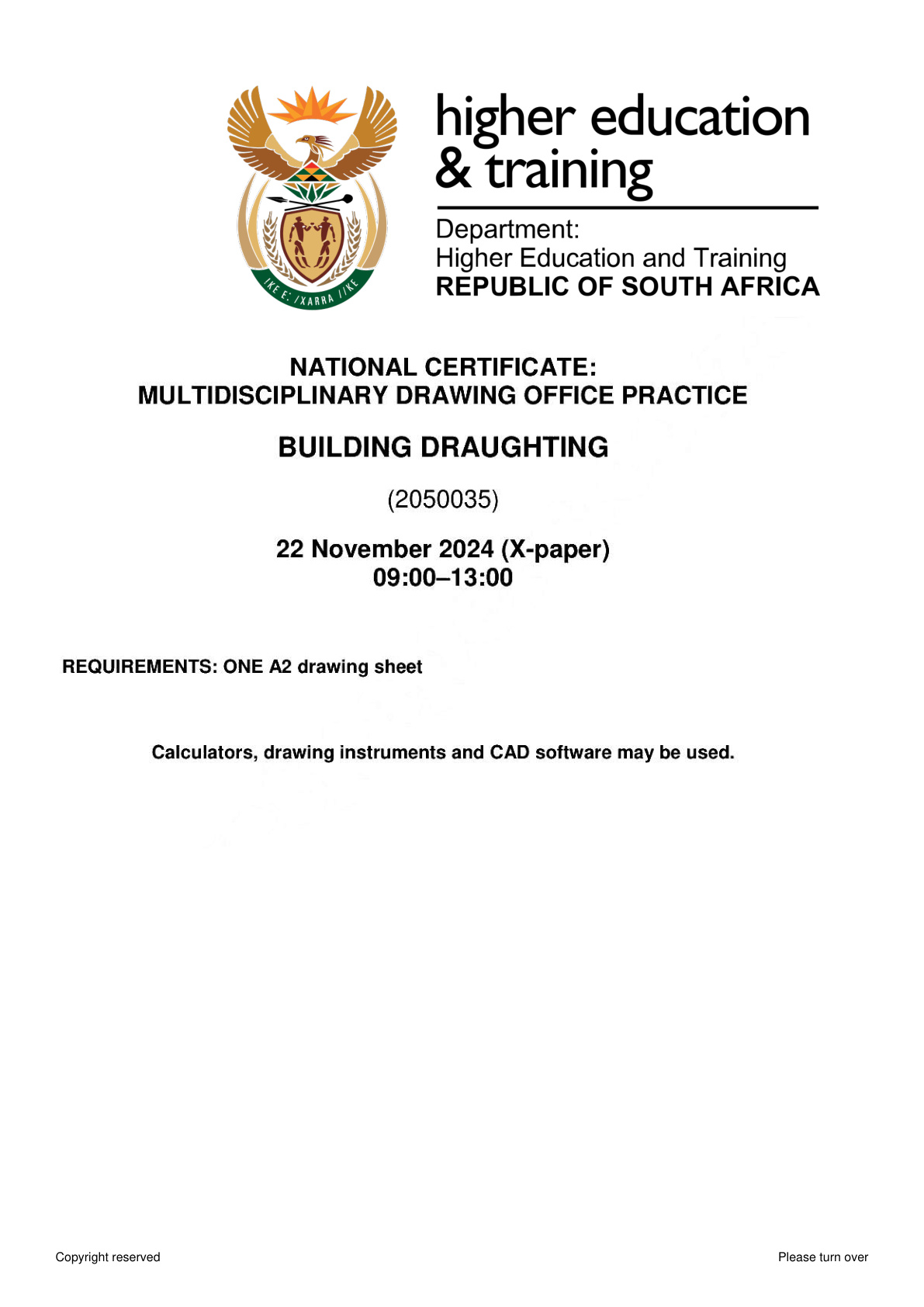 higher education
& training

Department:
Higher Education and Training
REPUBLIC OF SOUTH AFRICA

NATIONAL CERTIFICATE:
MULTIDISCIPLINARY DRAWING OFFICE PRACTICE

BUILDING DRAUGHTING

(2050035)

22 November 2024 (X-paper)
09:00–13:00

REQUIREMENTS: ONE A2 drawing sheet

Calculators, drawing instruments and CAD software may be used.

Copyright reserved

Please turn over